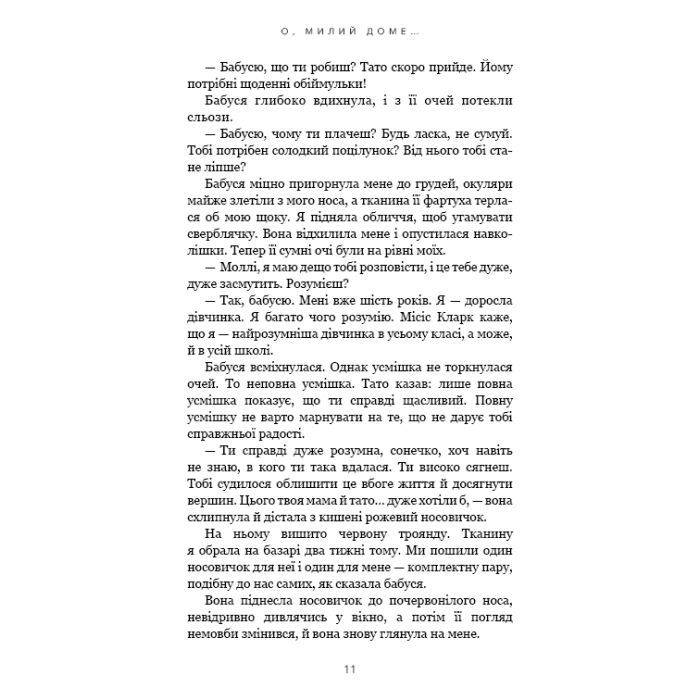 О, МИЛИЙ ДОМЕ...

— Бабусю, що ти робиш? Тато скоро прийде. Йому потрібні щоденні обіймульки!

Бабуся глибоко вдихнула, і з її очей потекли сльози.

— Бабусю, чому ти плачеш? Будь ласка, не сумуй. Тобі потрібен солодкий поцілунок? Від нього тобі стане ліпше?

Бабуся міцно пригорнула мене до грудей, окуляри майже злетіли з мого носа, а тканина її фартуха терлася об мою щоку. Я підняла обличчя, щоб угамувати сверблячку. Вона відхилила мене і опустилася навколішки. Тепер її сумні очі були на рівні моїх.

— Моллі, я маю дещо тобі розповісти, і це тебе дуже, дуже засмутить. Розумієш?

— Так, бабусю. Мені вже шість років. Я — доросла дівчинка. Я багато чого розумію. Місіс Кларк каже, що я — найрозумніша дівчинка в усьому класі, а може, й в усій школі.

Бабуся всміхнулася. Однак усмішка не торкнулася очей. То неповна усмішка. Тато казав: лише повна усмішка показує, що ти справді щасливий. Повну усмішку не варто марнувати на те, що не дарує тобі справжньої радості.

— Ти справді дуже розумна, сонечко, хоч навіть не знаю, в кого ти така вдалася. Ти високо сягнеш. Тобі судилося облишити це вбоге життя й досягнути вершин. Цього твоя мама й тато... дуже хотіли б, — вона схлипнула й дістала з кишені рожевий носовичок.

На ньому вишито червону троянду. Тканину я обрала на базарі два тижні тому. Ми пошили один носовичок для неї і один для мене — комплектну пару, подібну до нас самих, як сказала бабуся.

Вона піднесла носовичок до почервонілого носа, невідривно дивлячись у вікно, а потім її погляд немовби змінився, й вона знову глянула на мене.

11